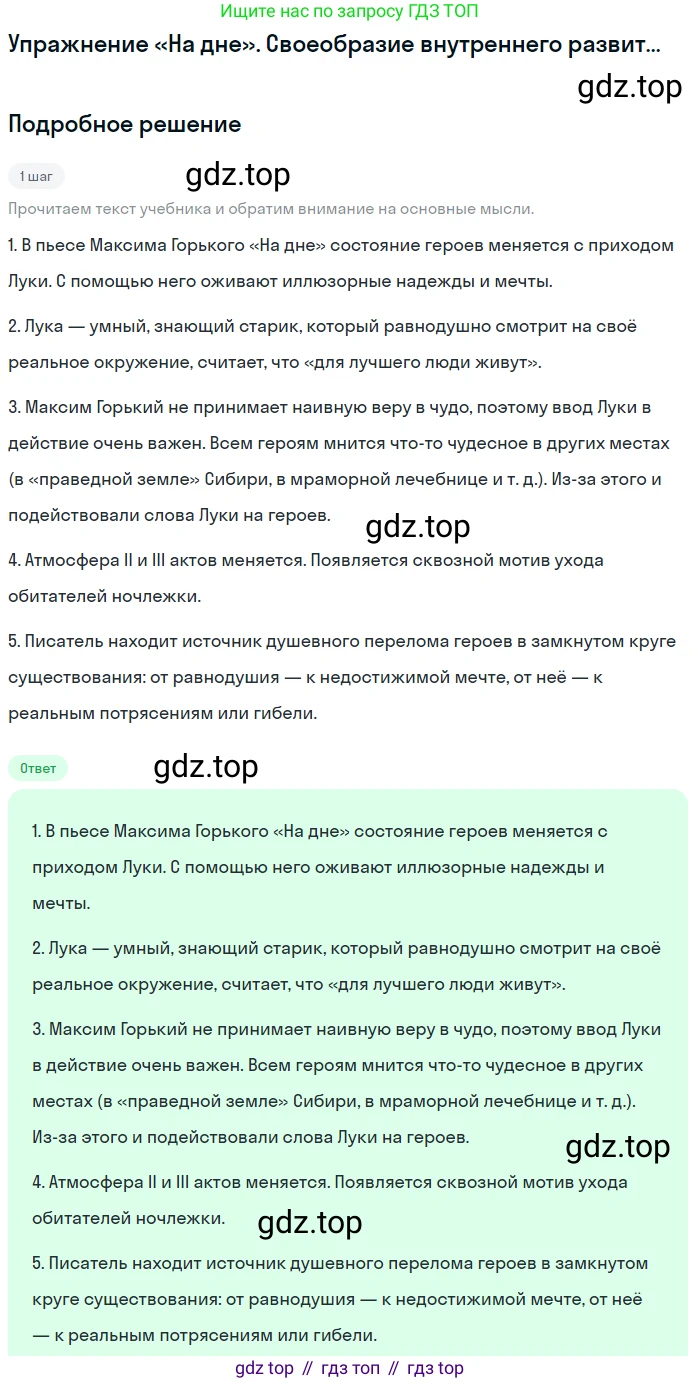 Ищите нас по запросу ГДЗ ТОП

Упражнение «На дне». Своеобразие внутреннего развит...

gdz.top

Подробное решение

1 шаг

gdz.top

Прочитаем текст учебника и обратим внимание на основные мысли.

1. В пьесе Максима Горького «На дне» состояние героев меняется с приходом Луки. С помощью него оживают иллюзорные надежды и мечты.

2. Лука — умный, знающий старик, который равнодушно смотрит на своё реальное окружение, считает, что «для лучшего люди живут».

3. Максим Горький не принимает наивную веру в чудо, поэтому ввод Луки в действие очень важен. Всем героям мнится что-то чудесное в других местах (в «праведной земле» Сибири, в мраморной лечебнице и т. д.). Из-за этого и подействовали слова Луки на героев.

gdz.top

4. Атмосфера II и III актов меняется. Появляется сквозной мотив ухода обитателей ночлежки.

5. Писатель находит источник душевного перелома героев в замкнутом круге существования: от равнодушия — к недостижимой мечте, от неё — к реальным потрясениям или гибели.

Ответ

gdz.top

1. В пьесе Максима Горького «На дне» состояние героев меняется с приходом Луки. С помощью него оживают иллюзорные надежды и мечты.

2. Лука — умный, знающий старик, который равнодушно смотрит на своё реальное окружение, считает, что «для лучшего люди живут».

3. Максим Горький не принимает наивную веру в чудо, поэтому ввод Луки в действие очень важен. Всем героям мнится что-то чудесное в других местах (в «праведной земле» Сибири, в мраморной лечебнице и т. д.). Из-за этого и подействовали слова Луки на героев.

gdz.top

4. Атмосфера II и III актов меняется. Появляется сквозной мотив ухода обитателей ночлежки.

gdz.top

5. Писатель находит источник душевного перелома героев в замкнутом круге существования: от равнодушия — к недостижимой мечте, от неё — к реальным потрясениям или гибели.

gdz top // гдз топ // гдз top